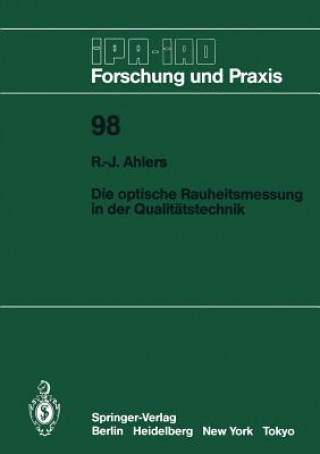 IPA-IAO
Forschung und Praxis

98

R.-J. Ahlers

Die optische Rauheitsmessung in der Qualitätstechnik

Springer-Verlag
Berlin Heidelberg New York Tokyo